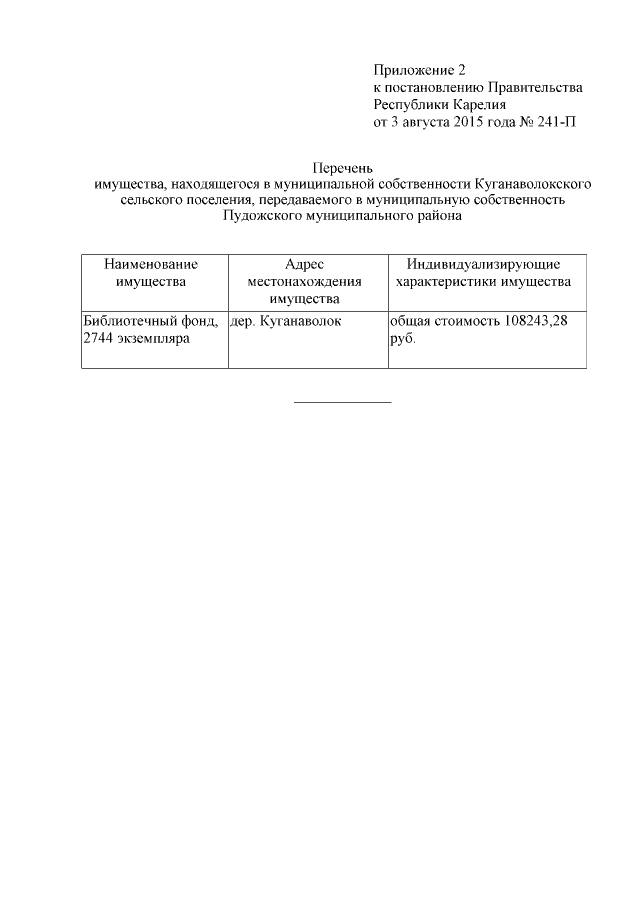 Приложение 2
к постановлению Правительства
Республики Карелия
от 3 августа 2015 года № 241-П

Перечень
имущества, находящегося в муниципальной собственности Куганаволокского сельского поселения, передаваемого в муниципальную собственность Пудожского муниципального района

| Наименование имущества | Адрес местонахождения имущества | Индивидуализирующие характеристики имущества |
|---|---|---|
| Библиотечный фонд, 2744 экземпляра | дер. Куганаволок | общая стоимость 108243,28 руб. |